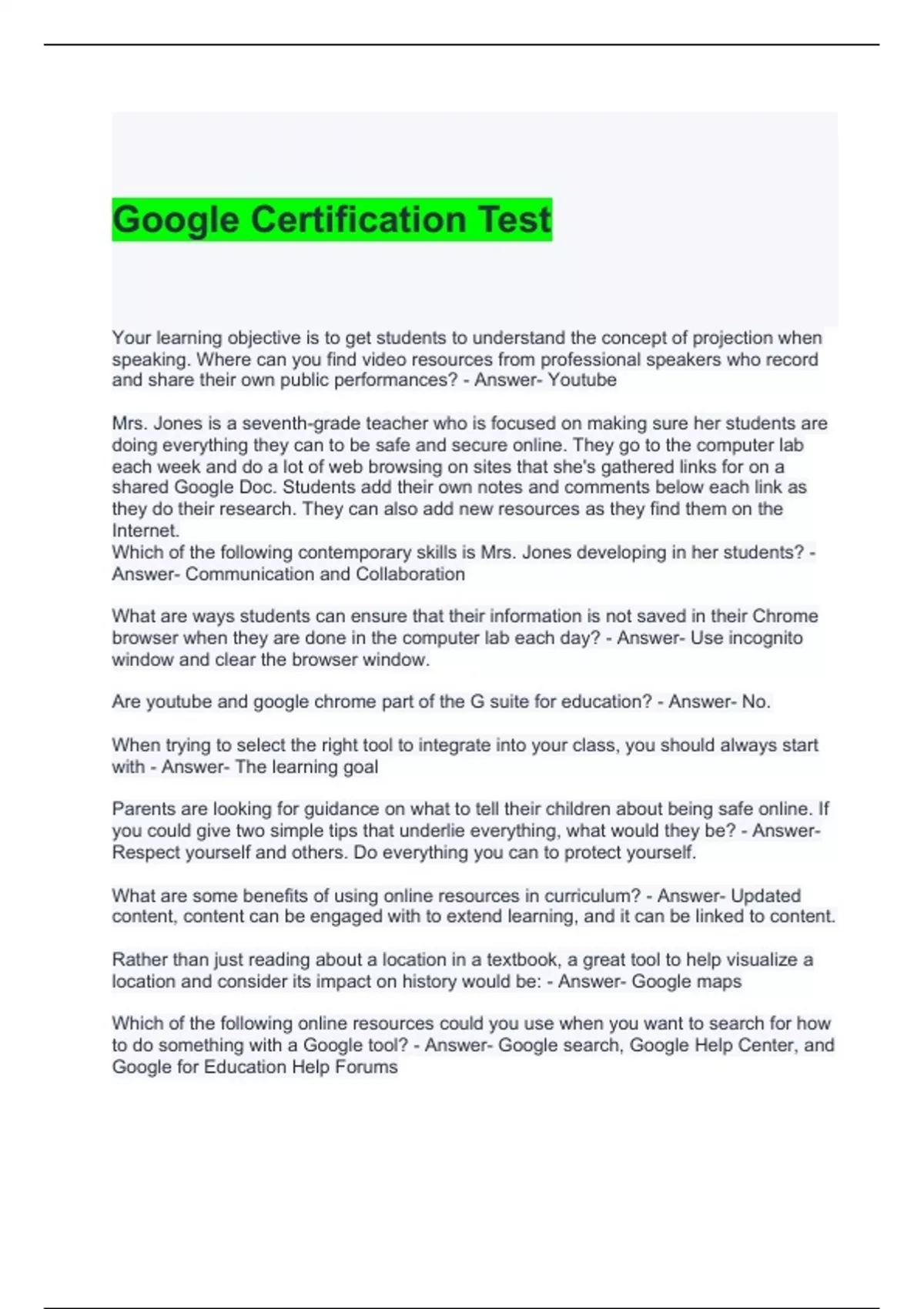 Google Certification Test

Your learning objective is to get students to understand the concept of projection when speaking. Where can you find video resources from professional speakers who record and share their own public performances? - Answer- Youtube

Mrs. Jones is a seventh-grade teacher who is focused on making sure her students are doing everything they can to be safe and secure online. They go to the computer lab each week and do a lot of web browsing on sites that she's gathered links for on a shared Google Doc. Students add their own notes and comments below each link as they do their research. They can also add new resources as they find them on the Internet.
Which of the following contemporary skills is Mrs. Jones developing in her students? - Answer- Communication and Collaboration

What are ways students can ensure that their information is not saved in their Chrome browser when they are done in the computer lab each day? - Answer- Use incognito window and clear the browser window.

Are youtube and google chrome part of the G suite for education? - Answer- No.

When trying to select the right tool to integrate into your class, you should always start with - Answer- The learning goal

Parents are looking for guidance on what to tell their children about being safe online. If you could give two simple tips that underlie everything, what would they be? - Answer- Respect yourself and others. Do everything you can to protect yourself.

What are some benefits of using online resources in curriculum? - Answer- Updated content, content can be engaged with to extend learning, and it can be linked to content.

Rather than just reading about a location in a textbook, a great tool to help visualize a location and consider its impact on history would be: - Answer- Google maps

Which of the following online resources could you use when you want to search for how to do something with a Google tool? - Answer- Google search, Google Help Center, and Google for Education Help Forums